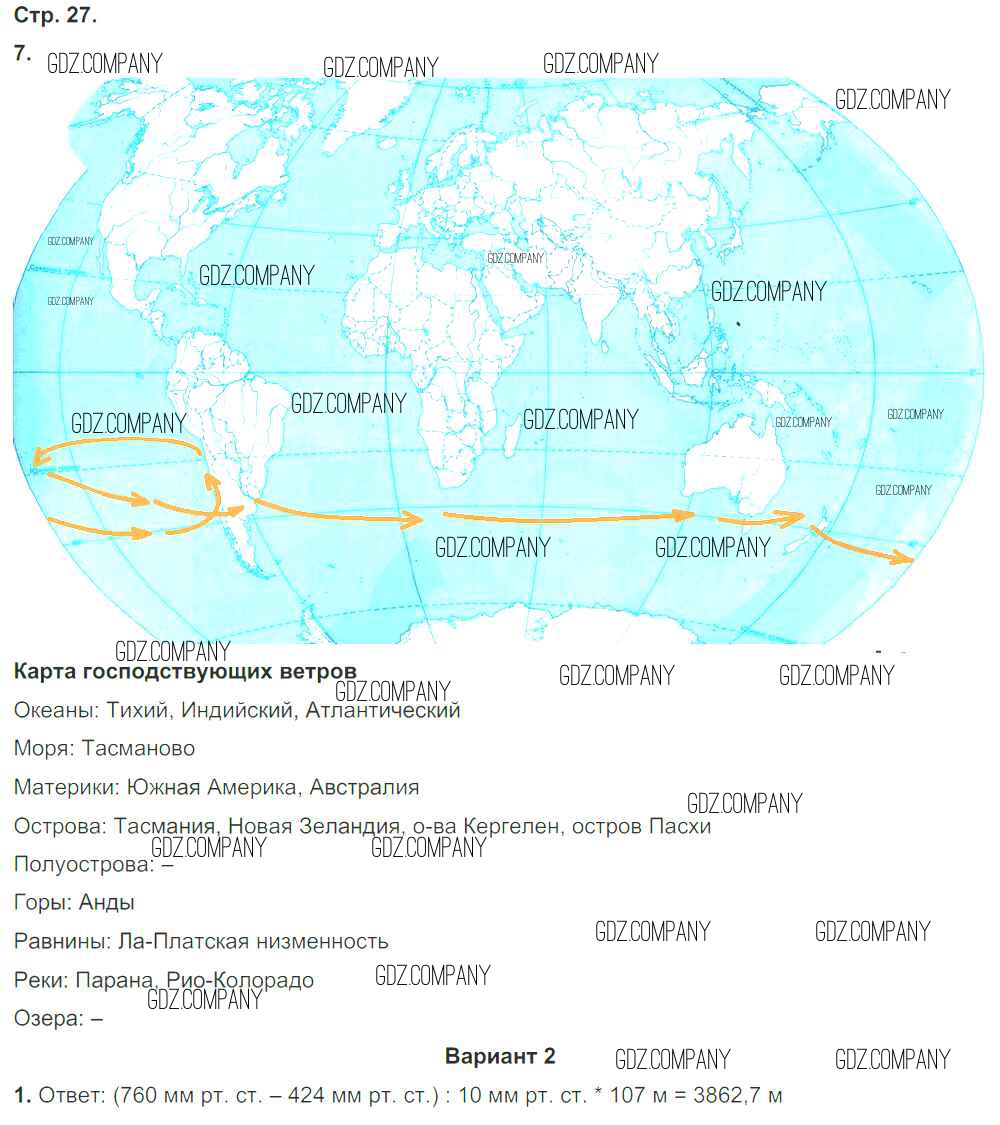 Стр. 27.

7.

Карта господствующих ветров

Океаны: Тихий, Индийский, Атлантический

Моря: Тасманово

Материки: Южная Америка, Австралия

Острова: Тасмания, Новая Зеландия, о-ва Кергелен, остров Пасхи

Полуострова: –

Горы: Анды

Равнины: Ла-Платская низменность

Реки: Парана, Рио-Колорадо

Озера: –

Вариант 2

1. Ответ: (760 мм рт. ст. – 424 мм рт. ст.) : 10 мм рт. ст. * 107 м = 3862,7 м

GDZ.COMPANY